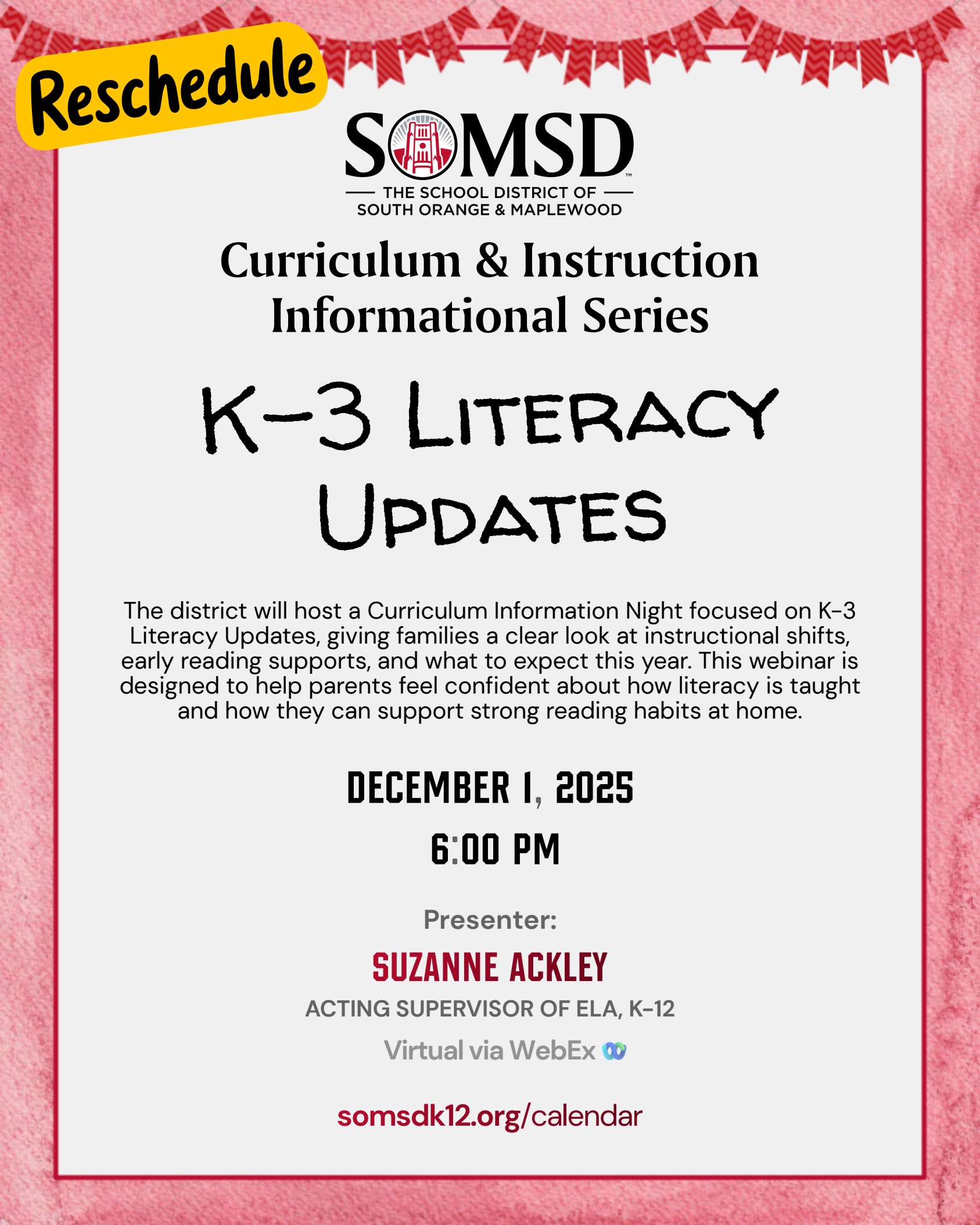 Reschedule

SOMSD™
THE SCHOOL DISTRICT OF
SOUTH ORANGE & MAPLEWOOD

Curriculum & Instruction Informational Series

K-3 LITERACY UPDATES

The district will host a Curriculum Information Night focused on K-3 Literacy Updates, giving families a clear look at instructional shifts, early reading supports, and what to expect this year. This webinar is designed to help parents feel confident about how literacy is taught and how they can support strong reading habits at home.

DECEMBER 1, 2025

6:00 PM

Presenter:

SUZANNE ACKLEY

ACTING SUPERVISOR OF ELA, K-12

Virtual via WebEx

somsdk12.org/calendar